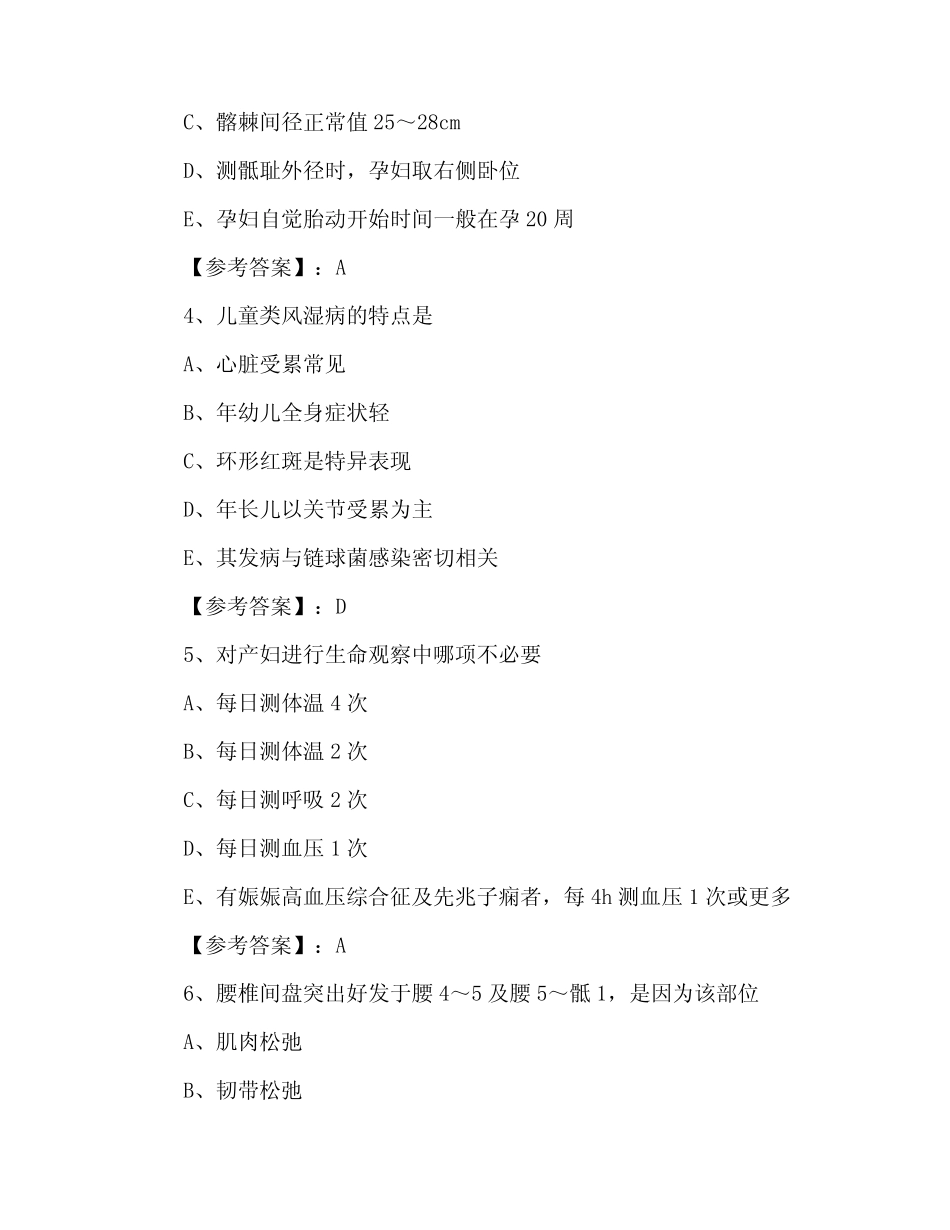 C、髂棘间径正常值 25～28cm

D、测骶耻外径时，孕妇取右侧卧位

E、孕妇自觉胎动开始时间一般在孕 20 周

【参考答案】：A

4、儿童类风湿病的特点是

A、心脏受累常见

B、年幼儿全身症状轻

C、环形红斑是特异表现

D、年长儿以关节受累为主

E、其发病与链球菌感染密切相关

【参考答案】：D

5、对产妇进行生命观察中哪项不必要

A、每日测体温 4 次

B、每日测体温 2 次

C、每日测呼吸 2 次

D、每日测血压 1 次

E、有娠娠高血压综合征及先兆子痫者，每 4h 测血压 1 次或更多

【参考答案】：A

6、腰椎间盘突出好发于腰 4～5 及腰 5～骶 1，是因为该部位

A、肌肉松弛

B、韧带松弛